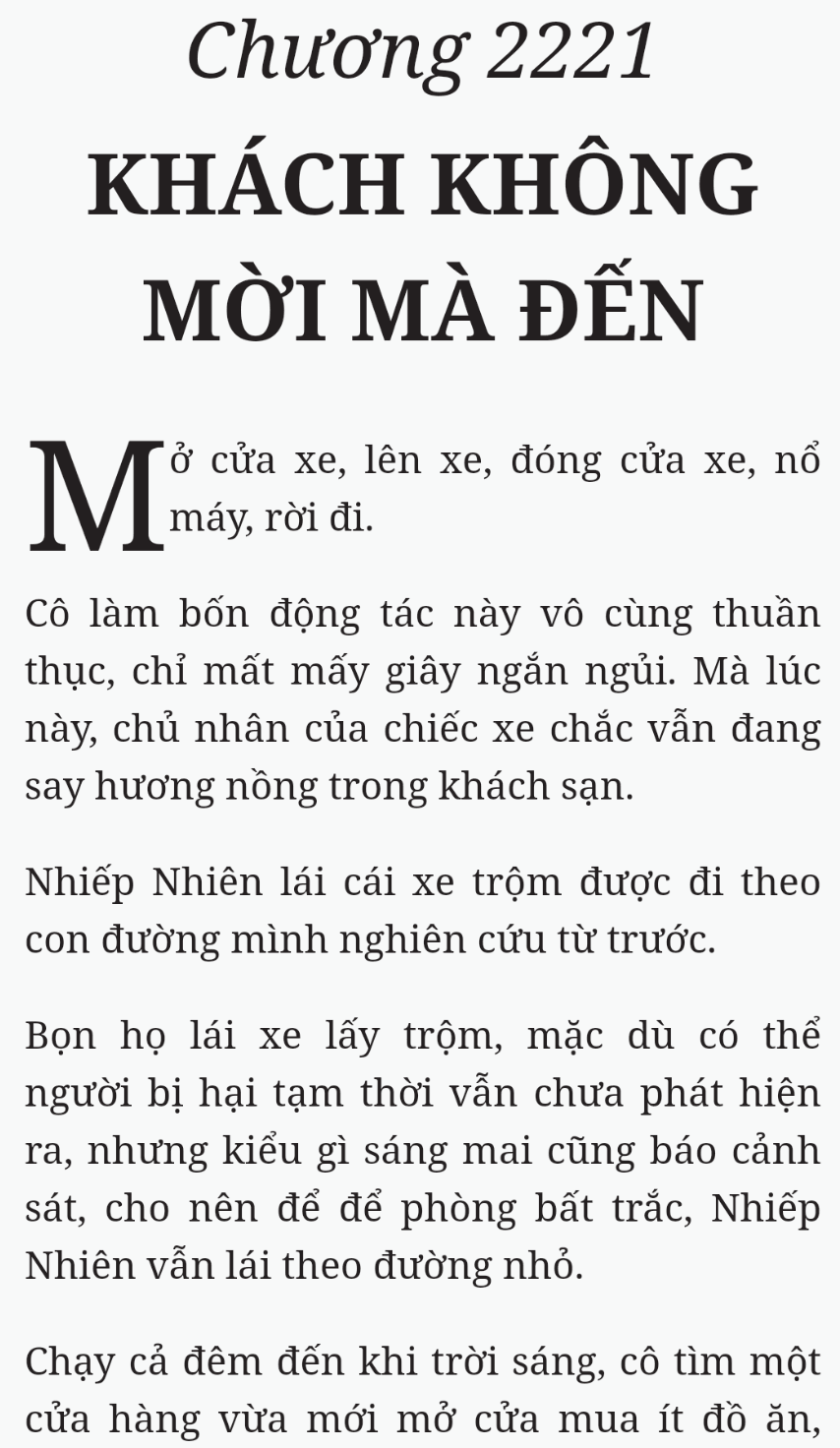 Chương 2221

KHÁCH KHÔNG MỜI MÀ ĐẾN

Mở cửa xe, lên xe, đóng cửa xe, nổ máy, rời đi.

Cô làm bốn động tác này vô cùng thuần thục, chỉ mất mấy giây ngắn ngủi. Mà lúc này, chủ nhân của chiếc xe chắc vẫn đang say hương nồng trong khách sạn.

Nhiếp Nhiên lái cái xe trộm được đi theo con đường mình nghiên cứu từ trước.

Bọn họ lái xe lấy trộm, mặc dù có thể người bị hại tạm thời vẫn chưa phát hiện ra, nhưng kiểu gì sáng mai cũng báo cảnh sát, cho nên để đề phòng bất trắc, Nhiếp Nhiên vẫn lái theo đường nhỏ.

Chạy cả đêm đến khi trời sáng, cô tìm một cửa hàng vừa mới mở cửa mua ít đồ ăn,